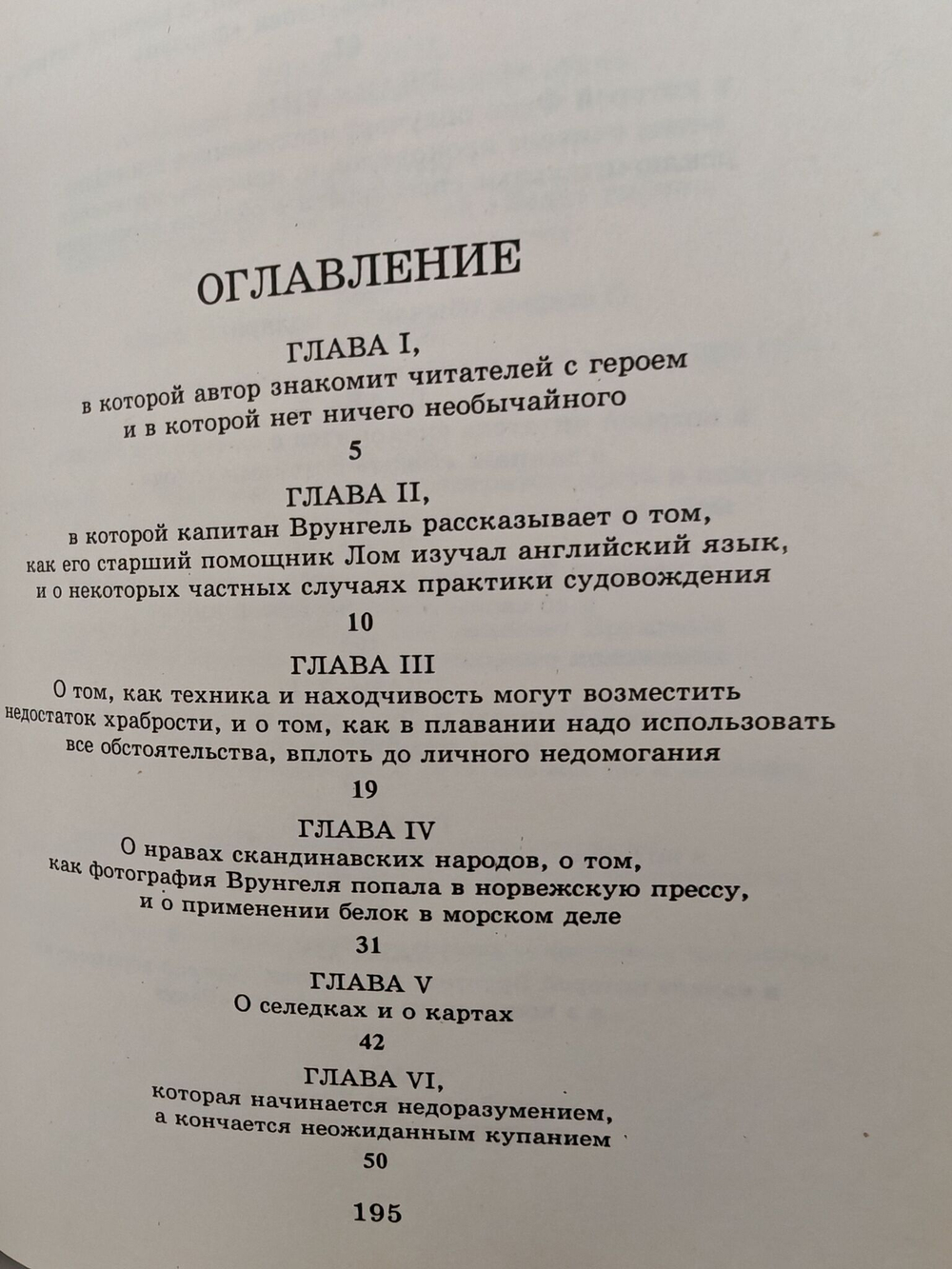 ОГЛАВЛЕНИЕ

ГЛАВА I,
в которой автор знакомит читателей с героем и в которой нет ничего необычайного

5

ГЛАВА II,
в которой капитан Врунгель рассказывает о том, как его старший помощник Лом изучал английский язык, и о некоторых частных случаях практики судовождения

10

ГЛАВА III
О том, как техника и находчивость могут возместить недостаток храбрости, и о том, как в плавании надо использовать все обстоятельства, вплоть до личного недомогания

19

ГЛАВА IV
О нравах скандинавских народов, о том, как фотография Врунгеля попала в норвежскую прессу, и о применении белок в морском деле

31

ГЛАВА V
О селедках и о картах

42

ГЛАВА VI,
которая начинается недоразумением, а кончается неожиданным купанием

50

195